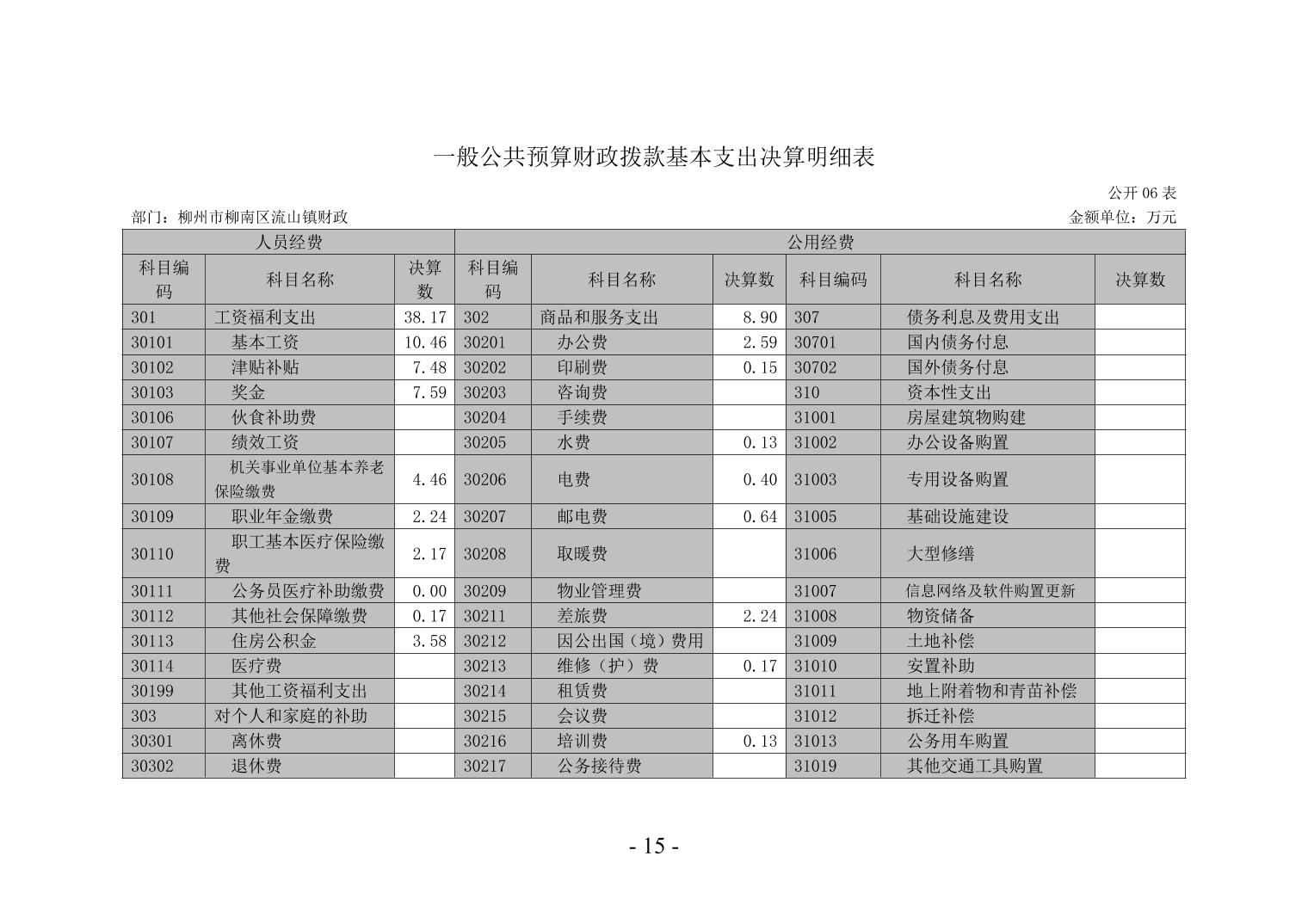 一般公共预算财政拨款基本支出决算明细表

公开 06 表

部门：柳州市柳南区流山镇财政

金额单位：万元

| 人员经费 | | | 公用经费 | | | | | |
|---|---|---|---|---|---|---|---|---|
| 科目编码 | 科目名称 | 决算数 | 科目编码 | 科目名称 | 决算数 | 科目编码 | 科目名称 | 决算数 |
| 301 | 工资福利支出 | 38.17 | 302 | 商品和服务支出 | 8.90 | 307 | 债务利息及费用支出 | |
| 30101 | 基本工资 | 10.46 | 30201 | 办公费 | 2.59 | 30701 | 国内债务付息 | |
| 30102 | 津贴补贴 | 7.48 | 30202 | 印刷费 | 0.15 | 30702 | 国外债务付息 | |
| 30103 | 奖金 | 7.59 | 30203 | 咨询费 | | 310 | 资本性支出 | |
| 30106 | 伙食补助费 | | 30204 | 手续费 | | 31001 | 房屋建筑物购建 | |
| 30107 | 绩效工资 | | 30205 | 水费 | 0.13 | 31002 | 办公设备购置 | |
| 30108 | 机关事业单位基本养老保险缴费 | 4.46 | 30206 | 电费 | 0.40 | 31003 | 专用设备购置 | |
| 30109 | 职业年金缴费 | 2.24 | 30207 | 邮电费 | 0.64 | 31005 | 基础设施建设 | |
| 30110 | 职工基本医疗保险缴费 | 2.17 | 30208 | 取暖费 | | 31006 | 大型修缮 | |
| 30111 | 公务员医疗补助缴费 | 0.00 | 30209 | 物业管理费 | | 31007 | 信息网络及软件购置更新 | |
| 30112 | 其他社会保障缴费 | 0.17 | 30211 | 差旅费 | 2.24 | 31008 | 物资储备 | |
| 30113 | 住房公积金 | 3.58 | 30212 | 因公出国（境）费用 | | 31009 | 土地补偿 | |
| 30114 | 医疗费 | | 30213 | 维修（护）费 | 0.17 | 31010 | 安置补助 | |
| 30199 | 其他工资福利支出 | | 30214 | 租赁费 | | 31011 | 地上附着物和青苗补偿 | |
| 303 | 对个人和家庭的补助 | | 30215 | 会议费 | | 31012 | 拆迁补偿 | |
| 30301 | 离休费 | | 30216 | 培训费 | 0.13 | 31013 | 公务用车购置 | |
| 30302 | 退休费 | | 30217 | 公务接待费 | | 31019 | 其他交通工具购置 | |

- 15 -